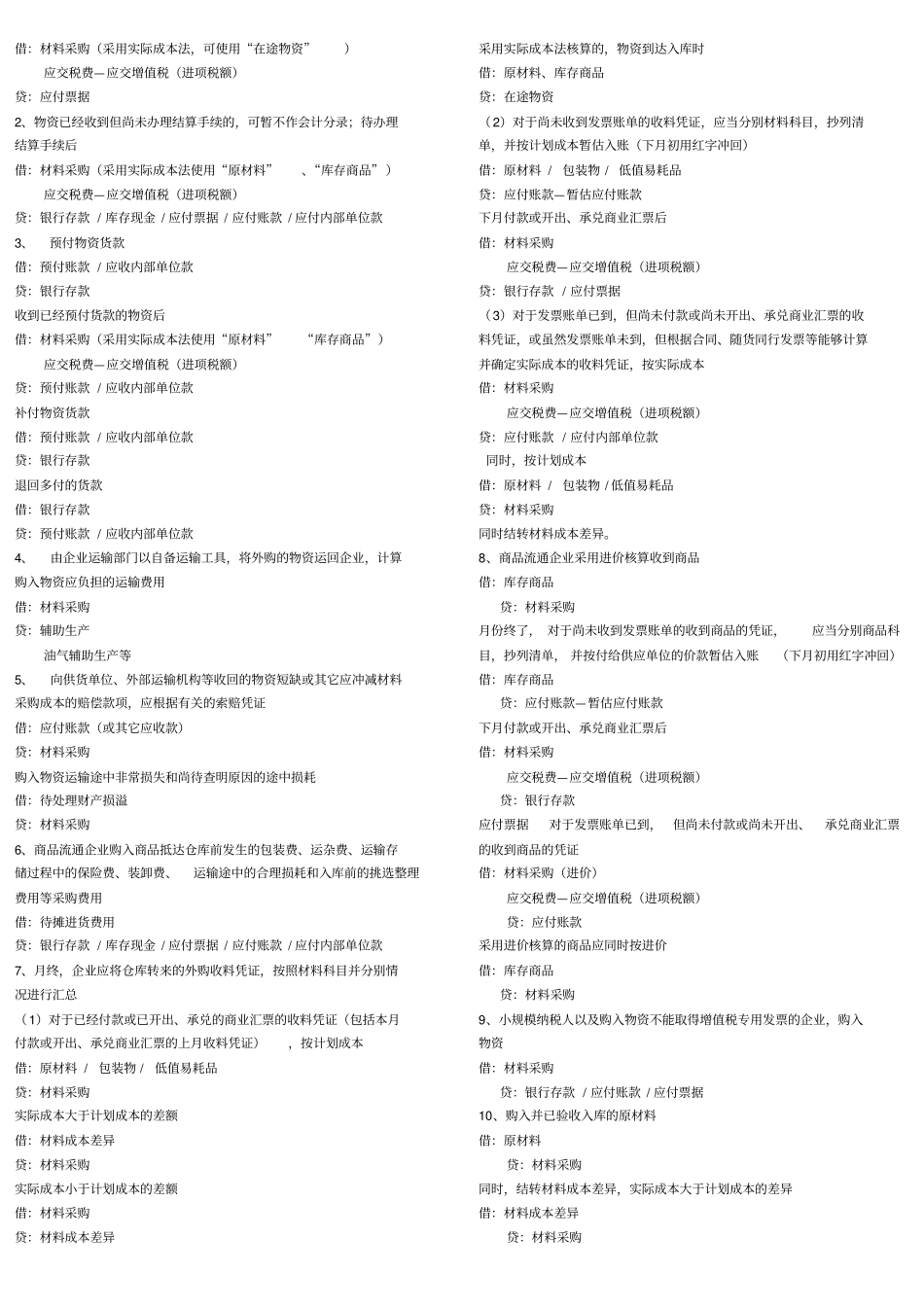 借：材料采购（采用实际成本法，可使用“在途物资” ）
应交税费—应交增值税（进项税额）
贷：应付票据
2、物资已经收到但尚未办理结算手续的，可暂不作会计分录；待办理结算手续后
借：材料采购（采用实际成本法使用“原材料” 、“库存商品”）
应交税费—应交增值税（进项税额）
贷：银行存款 / 库存现金 / 应付票据 / 应付账款 / 应付内部单位款
3、 预付物资货款
借：预付账款 / 应收内部单位款
贷：银行存款
收到已经预付货款的物资后
借：材料采购（采用实际成本法使用“原材料” “库存商品”）
应交税费—应交增值税（进项税额）
贷：预付账款 / 应收内部单位款
补付物资货款
借：预付账款 / 应收内部单位款
贷：银行存款
退回多付的货款
借：银行存款
贷：预付账款 / 应收内部单位款
4、 由企业运输部门以自备运输工具，将外购的物资运回企业，计算购入物资应负担的运输费用
借：材料采购
贷：辅助生产
油气辅助生产等
5、 向供货单位、外部运输机构等收回的物资短缺或其它应冲减材料采购成本的赔偿款项，应根据有关的索赔凭证
借：应付账款（或其它应收款）
贷：材料采购
购入物资运输途中非常损失和尚待查明原因的途中损耗
借：待处理财产损溢
贷：材料采购
6、商品流通企业购入商品抵达仓库前发生的包装费、运杂费、运输存储过程中的保险费、装卸费、 运输途中的合理损耗和入库前的挑选整理费用等采购费用
借：待摊进货费用
贷：银行存款 / 库存现金 / 应付票据 / 应付账款 / 应付内部单位款
7、月终，企业应将仓库转来的外购收料凭证，按照材料科目并分别情况进行汇总
（1）对于已经付款或已开出、承兑的商业汇票的收料凭证（包括本月付款或开出、承兑商业汇票的上月收料凭证） ，按计划成本
借：原材料 / 包装物 / 低值易耗品
贷：材料采购
实际成本大于计划成本的差额
借：材料成本差异
贷：材料采购
实际成本小于计划成本的差额
借：材料采购
贷：材料成本差异

采用实际成本法核算的，物资到达入库时
借：原材料、库存商品
贷：在途物资
（2）对于尚未收到发票账单的收料凭证，应当分别材料科目，抄列清单，并按计划成本暂估入账（下月初用红字冲回）
借：原材料 / 包装物 / 低值易耗品
贷：应付账款—暂估应付账款
下月付款或开出、承兑商业汇票后
借：材料采购
应交税费—应交增值税（进项税额）
贷：银行存款 / 应付票据
（3）对于发票账单已到，但尚未付款或尚未开出、承兑商业汇票的收料凭证，或虽然发票账单未到，但根据合同、随货同行发票等能够计算并确定实际成本的收料凭证，按实际成本
借：材料采购
应交税费—应交增值税（进项税额）
贷：应付账款 / 应付内部单位款
同时，按计划成本
借：原材料 / 包装物 / 低值易耗品
贷：材料采购
同时结转材料成本差异。
8、商品流通企业采用进价核算收到商品
借：库存商品
贷：材料采购
月份终了， 对于尚未收到发票账单的收到商品的凭证， 应当分别商品科目，抄列清单， 并按付给供应单位的价款暂估入账 （下月初用红字冲回）
借：库存商品
贷：应付账款—暂估应付账款
下月付款或开出、承兑商业汇票后
借：材料采购
应交税费—应交增值税（进项税额）
贷：银行存款
应付票据 对于发票账单已到， 但尚未付款或尚未开出、 承兑商业汇票的收到商品的凭证
借：材料采购（进价）
应交税费—应交增值税（进项税额）
贷：应付账款
采用进价核算的商品应同时按进价
借：库存商品
贷：材料采购
9、小规模纳税人以及购入物资不能取得增值税专用发票的企业，购入物资
借：材料采购
贷：银行存款 / 应付账款 / 应付票据
10、购入并已验收入库的原材料
借：原材料
贷：材料采购
同时，结转材料成本差异，实际成本大于计划成本的差异
借：材料成本差异
贷：材料采购